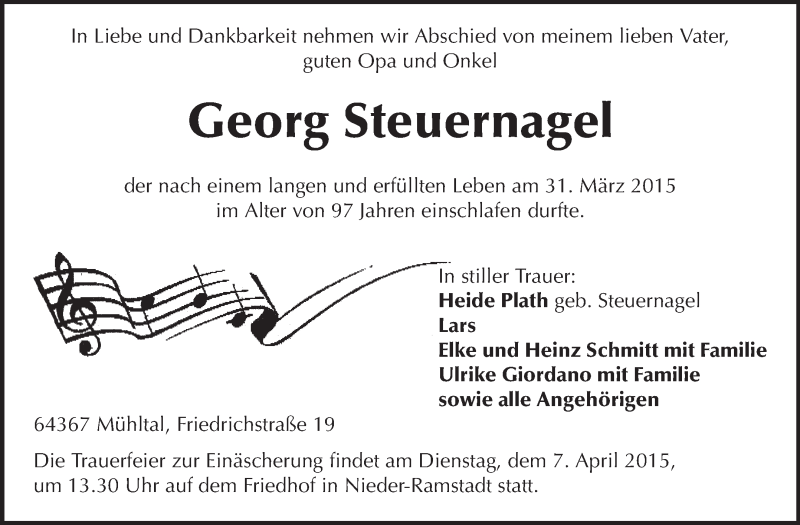 In Liebe und Dankbarkeit nehmen wir Abschied von meinem lieben Vater, guten Opa und Onkel

Georg Steuernagel

der nach einem langen und erfüllten Leben am 31. März 2015 im Alter von 97 Jahren einschlafen durfte.

In stiller Trauer:
Heide Plath geb. Steuernagel
Lars
Elke und Heinz Schmitt mit Familie
Ulrike Giordano mit Familie
sowie alle Angehörigen

64367 Mühltal, Friedrichstraße 19

Die Trauerfeier zur Einäscherung findet am Dienstag, dem 7. April 2015, um 13.30 Uhr auf dem Friedhof in Nieder-Ramstadt statt.